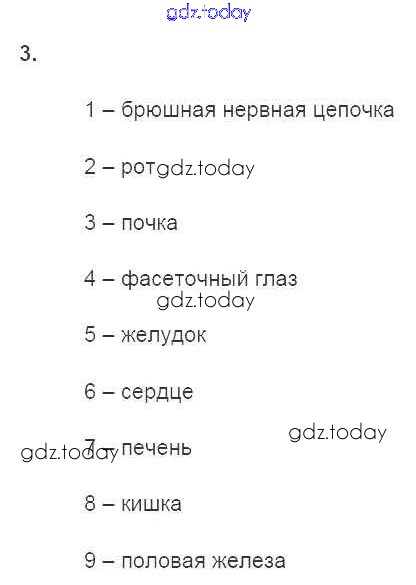 3.

1 – брюшная нервная цепочка

2 – рот

3 – почка

4 – фасеточный глаз

5 – желудок

6 – сердце

7 – печень

8 – кишка

9 – половая железа

gdz.today